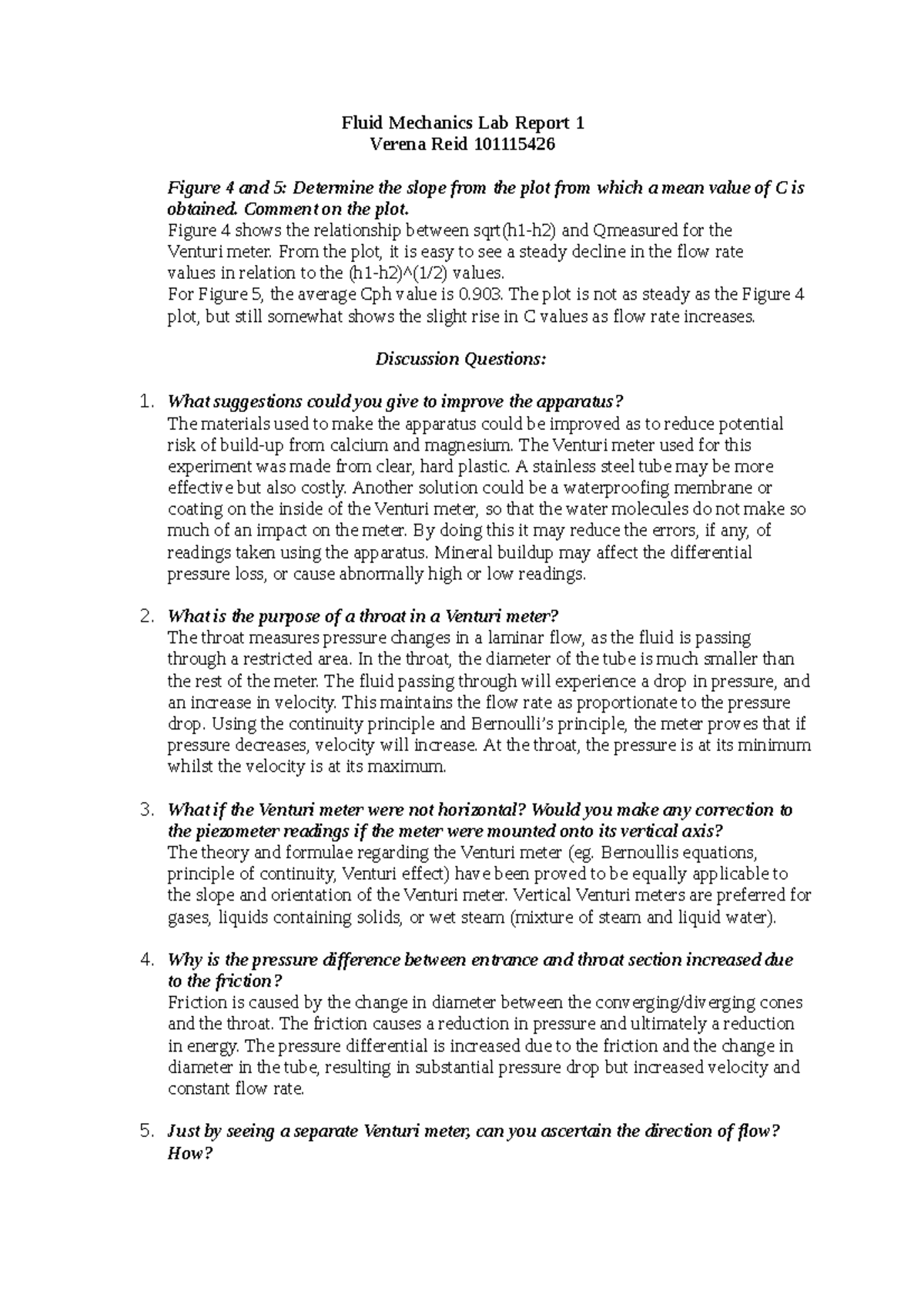 Fluid Mechanics Lab Report 1
Verena Reid 101115426

Figure 4 and 5: Determine the slope from the plot from which a mean value of C is obtained. Comment on the plot.
Figure 4 shows the relationship between sqrt(h1-h2) and Qmeasured for the Venturi meter. From the plot, it is easy to see a steady decline in the flow rate values in relation to the (h1-h2)^(1/2) values.
For Figure 5, the average Cph value is 0.903. The plot is not as steady as the Figure 4 plot, but still somewhat shows the slight rise in C values as flow rate increases.

Discussion Questions:

1. What suggestions could you give to improve the apparatus?
The materials used to make the apparatus could be improved as to reduce potential risk of build-up from calcium and magnesium. The Venturi meter used for this experiment was made from clear, hard plastic. A stainless steel tube may be more effective but also costly. Another solution could be a waterproofing membrane or coating on the inside of the Venturi meter, so that the water molecules do not make so much of an impact on the meter. By doing this it may reduce the errors, if any, of readings taken using the apparatus. Mineral buildup may affect the differential pressure loss, or cause abnormally high or low readings.

2. What is the purpose of a throat in a Venturi meter?
The throat measures pressure changes in a laminar flow, as the fluid is passing through a restricted area. In the throat, the diameter of the tube is much smaller than the rest of the meter. The fluid passing through will experience a drop in pressure, and an increase in velocity. This maintains the flow rate as proportionate to the pressure drop. Using the continuity principle and Bernoulli's principle, the meter proves that if pressure decreases, velocity will increase. At the throat, the pressure is at its minimum whilst the velocity is at its maximum.

3. What if the Venturi meter were not horizontal? Would you make any correction to the piezometer readings if the meter were mounted onto its vertical axis?
The theory and formulae regarding the Venturi meter (eg. Bernoullis equations, principle of continuity, Venturi effect) have been proved to be equally applicable to the slope and orientation of the Venturi meter. Vertical Venturi meters are preferred for gases, liquids containing solids, or wet steam (mixture of steam and liquid water).

4. Why is the pressure difference between entrance and throat section increased due to the friction?
Friction is caused by the change in diameter between the converging/diverging cones and the throat. The friction causes a reduction in pressure and ultimately a reduction in energy. The pressure differential is increased due to the friction and the change in diameter in the tube, resulting in substantial pressure drop but increased velocity and constant flow rate.

5. Just by seeing a separate Venturi meter, can you ascertain the direction of flow? How?